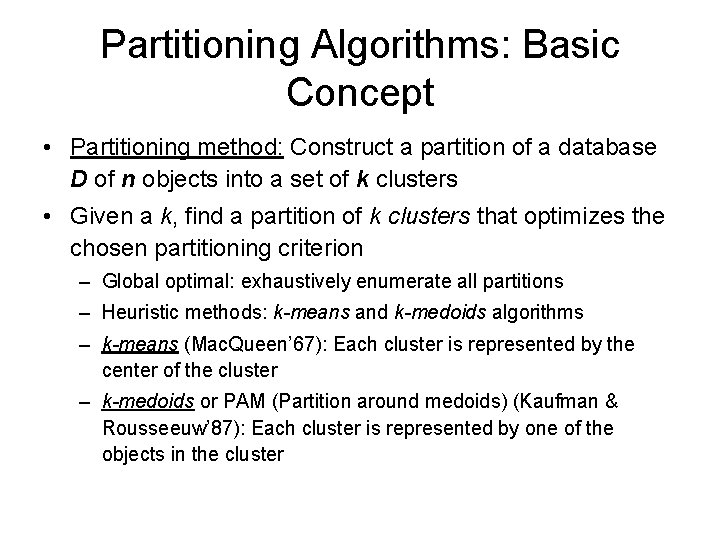 Partitioning Algorithms: Basic Concept

• Partitioning method: Construct a partition of a database D of n objects into a set of k clusters

• Given a k, find a partition of k clusters that optimizes the chosen partitioning criterion

– Global optimal: exhaustively enumerate all partitions

– Heuristic methods: k-means and k-medoids algorithms

– k-means (MacQueen'67): Each cluster is represented by the center of the cluster

– k-medoids or PAM (Partition around medoids) (Kaufman & Rousseeuw'87): Each cluster is represented by one of the objects in the cluster